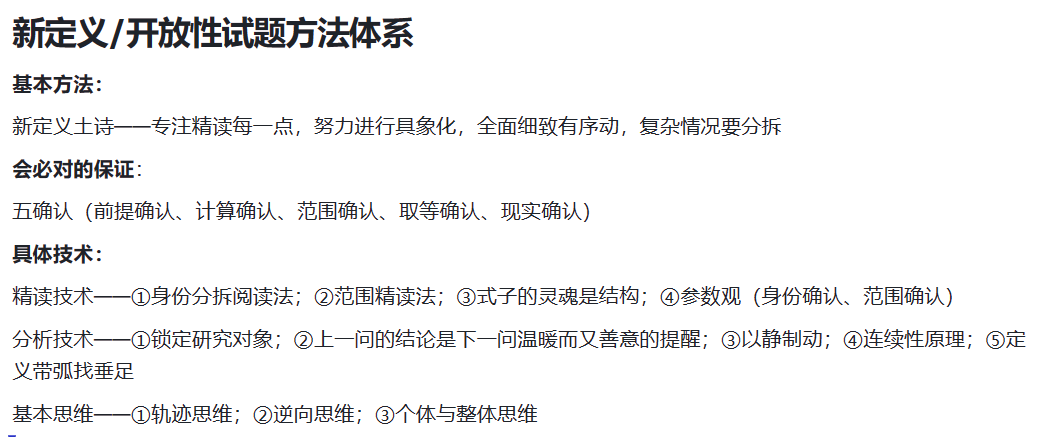 新定义/开放性试题方法体系

基本方法：

新定义土诗——专注精读每一点，努力进行具象化，全面细致有序动，复杂情况要分拆

会必对的保证：

五确认（前提确认、计算确认、范围确认、取等确认、现实确认）

具体技术：

精读技术——①身份分拆阅读法；②范围精读法；③式子的灵魂是结构；④参数观（身份确认、范围确认）

分析技术——①锁定研究对象；②上一问的结论是下一问温暖而又善意的提醒；③以静制动；④连续性原理；⑤定义带弧找垂足

基本思维——①轨迹思维；②逆向思维；③个体与整体思维